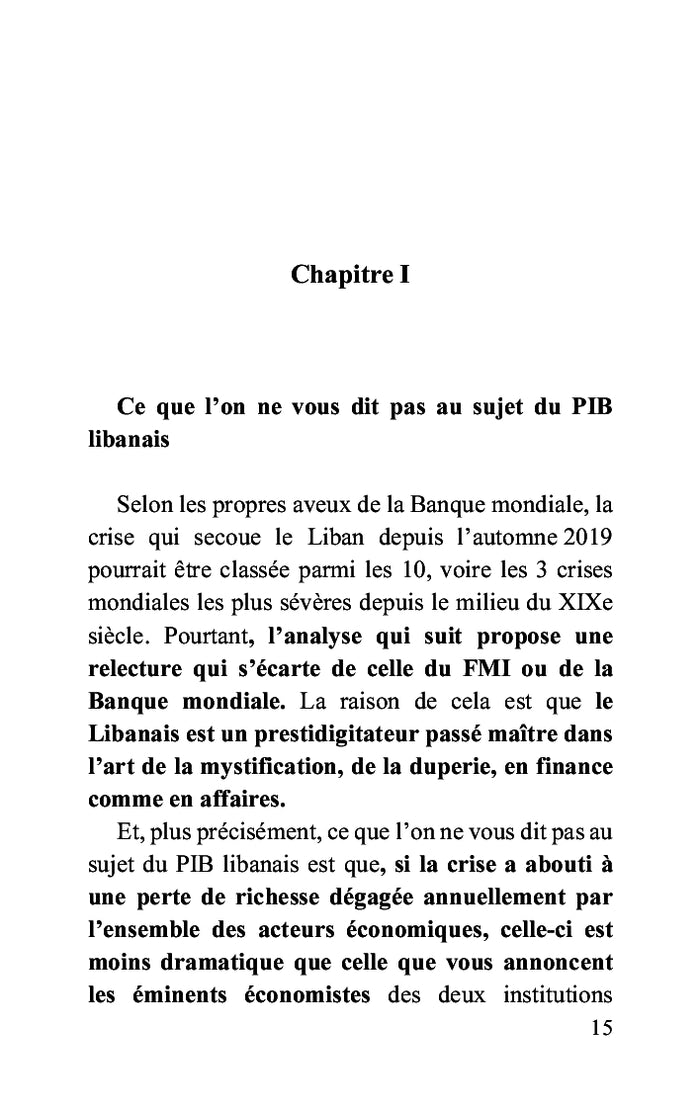 Chapitre I

Ce que l'on ne vous dit pas au sujet du PIB libanais

Selon les propres aveux de la Banque mondiale, la crise qui secoue le Liban depuis l'automne 2019 pourrait être classée parmi les 10, voire les 3 crises mondiales les plus sévères depuis le milieu du XIXe siècle. Pourtant, l'analyse qui suit propose une relecture qui s'écarte de celle du FMI ou de la Banque mondiale. La raison de cela est que le Libanais est un prestidigitateur passé maître dans l'art de la mystification, de la duperie, en finance comme en affaires.

Et, plus précisément, ce que l'on ne vous dit pas au sujet du PIB libanais est que, si la crise a abouti à une perte de richesse dégagée annuellement par l'ensemble des acteurs économiques, celle-ci est moins dramatique que celle que vous annoncent les éminents économistes des deux institutions

15